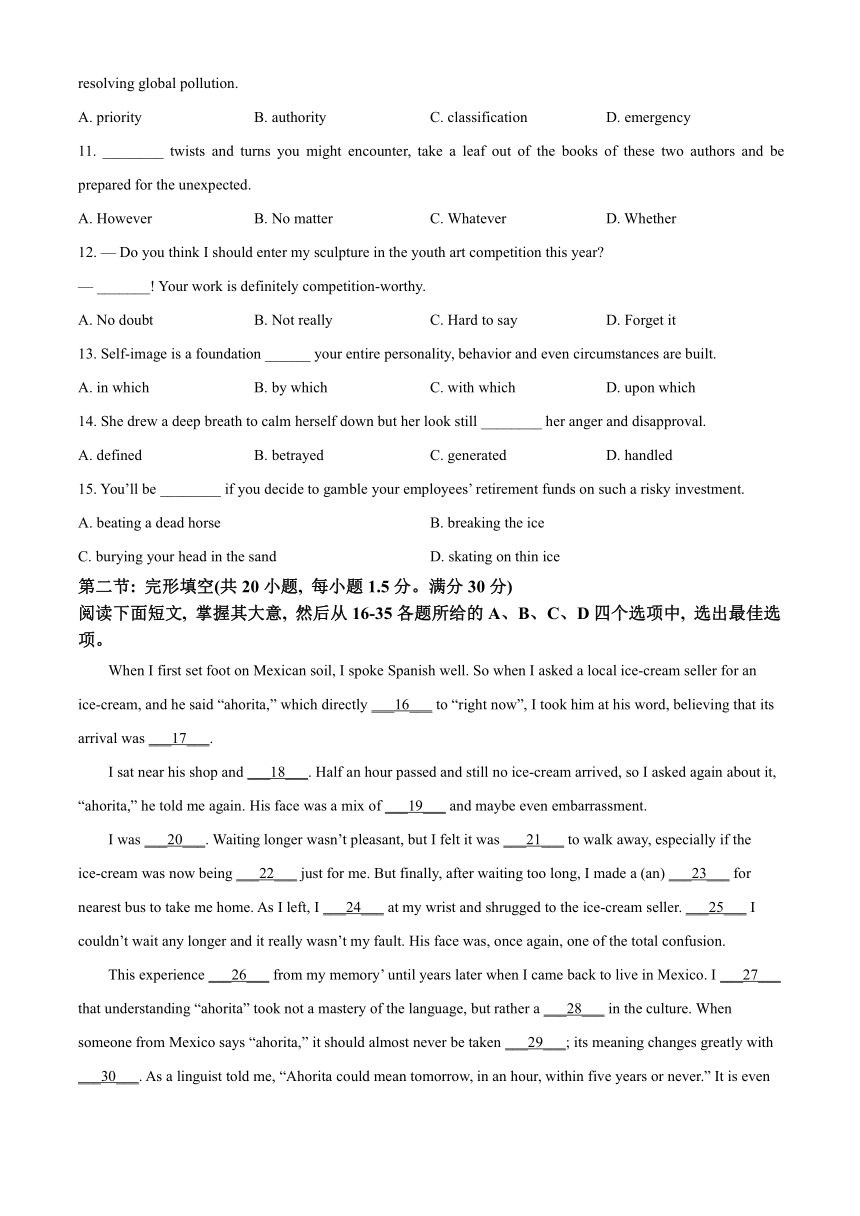 resolving global pollution.

A. priority B. authority C. classification D. emergency

11. ________ twists and turns you might encounter, take a leaf out of the books of these two authors and be prepared for the unexpected.

A. However B. No matter C. Whatever D. Whether

12. — Do you think I should enter my sculpture in the youth art competition this year?

— _______! Your work is definitely competition-worthy.

A. No doubt B. Not really C. Hard to say D. Forget it

13. Self-image is a foundation ______ your entire personality, behavior and even circumstances are built.

A. in which B. by which C. with which D. upon which

14. She drew a deep breath to calm herself down but her look still ________ her anger and disapproval.

A. defined B. betrayed C. generated D. handled

15. You'll be ________ if you decide to gamble your employees' retirement funds on such a risky investment.

A. beating a dead horse B. breaking the ice

C. burying your head in the sand D. skating on thin ice

第二节: 完形填空(共 20 小题, 每小题 1.5 分。满分 30 分)

阅读下面短文, 掌握其大意, 然后从 16-35 各题所给的 A、B、C、D 四个选项中, 选出最佳选项。

When I first set foot on Mexican soil, I spoke Spanish well. So when I asked a local ice-cream seller for an ice-cream, and he said "ahorita," which directly ___16___ to "right now", I took him at his word, believing that its arrival was ___17___.

I sat near his shop and ___18___. Half an hour passed and still no ice-cream arrived, so I asked again about it, "ahorita," he told me again. His face was a mix of ___19___ and maybe even embarrassment.

I was ___20___. Waiting longer wasn't pleasant, but I felt it was ___21___ to walk away, especially if the ice-cream was now being ___22___ just for me. But finally, after waiting too long, I made a (an) ___23___ for nearest bus to take me home. As I left, I ___24___ at my wrist and shrugged to the ice-cream seller. ___25___ I couldn't wait any longer and it really wasn't my fault. His face was, once again, one of the total confusion.

This experience ___26___ from my memory' until years later when I came back to live in Mexico. I ___27___ that understanding "ahorita" took not a mastery of the language, but rather a ___28___ in the culture. When someone from Mexico says "ahorita," it should almost never be taken ___29___; its meaning changes greatly with ___30___. As a linguist told me, "Ahorita could mean tomorrow, in an hour, within five years or never." It is even